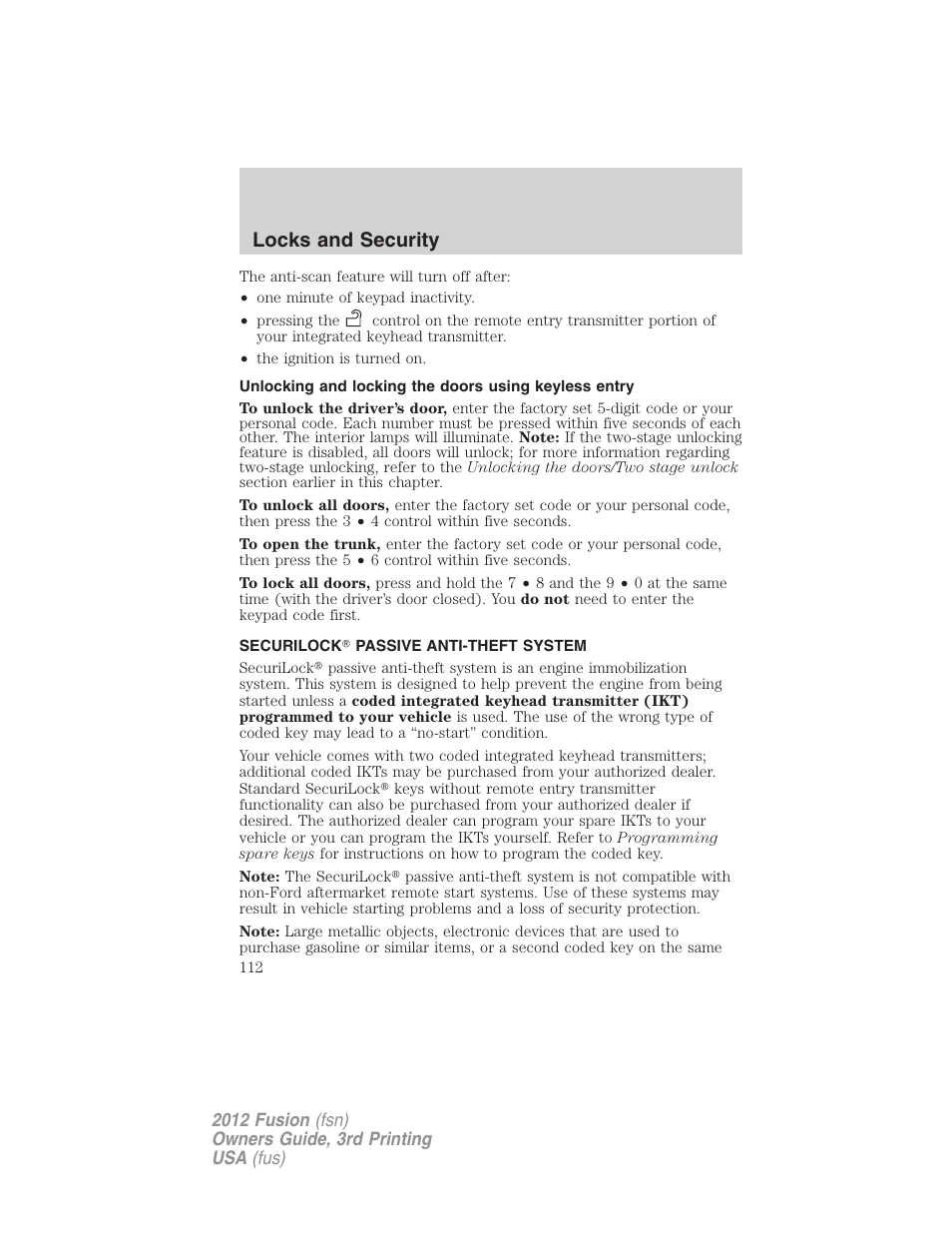 Locks and Security

The anti-scan feature will turn off after:

• one minute of keypad inactivity.
• pressing the control on the remote entry transmitter portion of your integrated keyhead transmitter.
• the ignition is turned on.

Unlocking and locking the doors using keyless entry

To unlock the driver's door, enter the factory set 5-digit code or your personal code. Each number must be pressed within five seconds of each other. The interior lamps will illuminate. Note: If the two-stage unlocking feature is disabled, all doors will unlock; for more information regarding two-stage unlocking, refer to the Unlocking the doors/Two stage unlock section earlier in this chapter.

To unlock all doors, enter the factory set code or your personal code, then press the 3 • 4 control within five seconds.

To open the trunk, enter the factory set code or your personal code, then press the 5 • 6 control within five seconds.

To lock all doors, press and hold the 7 • 8 and the 9 • 0 at the same time (with the driver's door closed). You do not need to enter the keypad code first.

SECURILOCK® PASSIVE ANTI-THEFT SYSTEM

SecuriLock® passive anti-theft system is an engine immobilization system. This system is designed to help prevent the engine from being started unless a coded integrated keyhead transmitter (IKT) programmed to your vehicle is used. The use of the wrong type of coded key may lead to a "no-start" condition.

Your vehicle comes with two coded integrated keyhead transmitters; additional coded IKTs may be purchased from your authorized dealer. Standard SecuriLock® keys without remote entry transmitter functionality can also be purchased from your authorized dealer if desired. The authorized dealer can program your spare IKTs to your vehicle or you can program the IKTs yourself. Refer to Programming spare keys for instructions on how to program the coded key.

Note: The SecuriLock® passive anti-theft system is not compatible with non-Ford aftermarket remote start systems. Use of these systems may result in vehicle starting problems and a loss of security protection.

Note: Large metallic objects, electronic devices that are used to purchase gasoline or similar items, or a second coded key on the same

112

2012 Fusion (fsn)
Owners Guide, 3rd Printing
USA (fus)